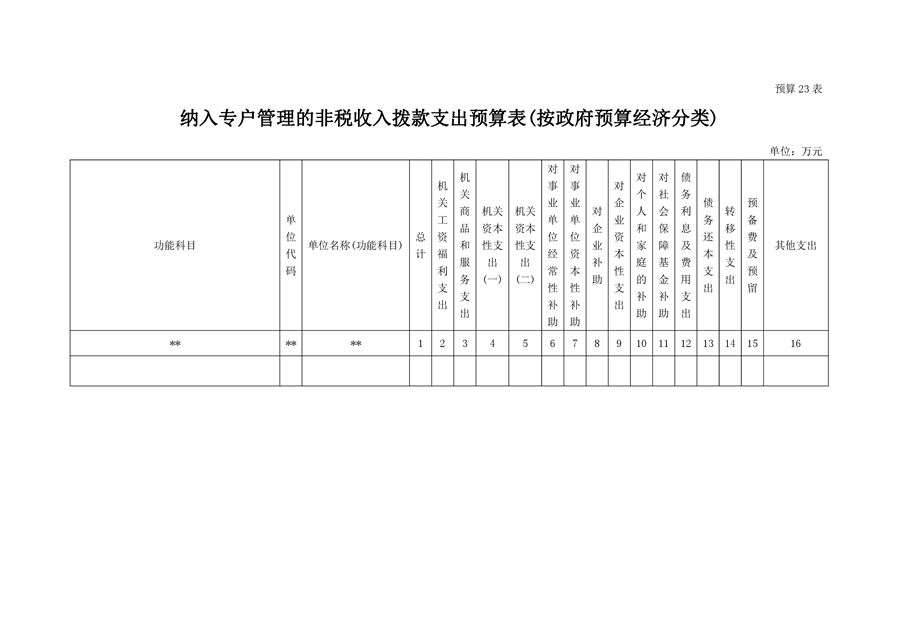 预算23表

纳入专户管理的非税收入拨款支出预算表(按政府预算经济分类)

单位：万元

| 功能科目 | 单位代码 | 单位名称(功能科目) | 总计 | 机关工资福利支出 | 机关商品和服务支出 | 机关资本性支出(一) | 机关资本性支出(二) | 对事业单位经常性补助 | 对事业单位资本性补助 | 对企业补助 | 对企业资本性支出 | 对个人和家庭的补助 | 对社会保障基金补助 | 债务利息及费用支出 | 债务还本支出 | 转移性支出 | 预备费及预留 | 其他支出 |
|---|---|---|---|---|---|---|---|---|---|---|---|---|---|---|---|---|---|---|
| ** | ** | ** | 1 | 2 | 3 | 4 | 5 | 6 | 7 | 8 | 9 | 10 | 11 | 12 | 13 | 14 | 15 | 16 |
| | | | | | | | | | | | | | | | | | | |